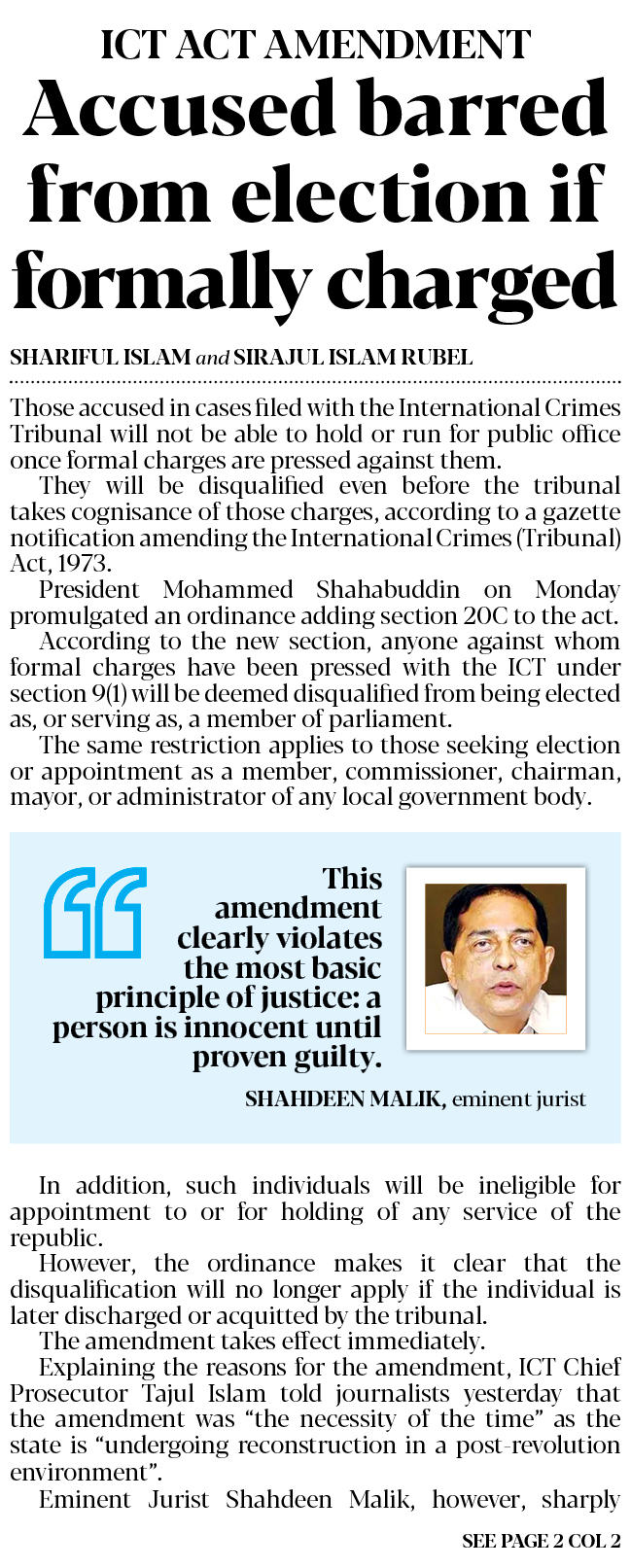 ICT ACT AMENDMENT

Accused barred from election if formally charged

SHARIFUL ISLAM and SIRAJUL ISLAM RUBEL

Those accused in cases filed with the International Crimes Tribunal will not be able to hold or run for public office once formal charges are pressed against them.

They will be disqualified even before the tribunal takes cognisance of those charges, according to a gazette notification amending the International Crimes (Tribunal) Act, 1973.

President Mohammed Shahabuddin on Monday promulgated an ordinance adding section 20C to the act.

According to the new section, anyone against whom formal charges have been pressed with the ICT under section 9(1) will be deemed disqualified from being elected as, or serving as, a member of parliament.

The same restriction applies to those seeking election or appointment as a member, commissioner, chairman, mayor, or administrator of any local government body.

This amendment clearly violates the most basic principle of justice: a person is innocent until proven guilty.

SHAHDEEN MALIK, eminent jurist

In addition, such individuals will be ineligible for appointment to or for holding of any service of the republic.

However, the ordinance makes it clear that the disqualification will no longer apply if the individual is later discharged or acquitted by the tribunal.

The amendment takes effect immediately.

Explaining the reasons for the amendment, ICT Chief Prosecutor Tajul Islam told journalists yesterday that the amendment was "the necessity of the time" as the state is "undergoing reconstruction in a post-revolution environment".

Eminent Jurist Shahdeen Malik, however, sharply

SEE PAGE 2 COL 2